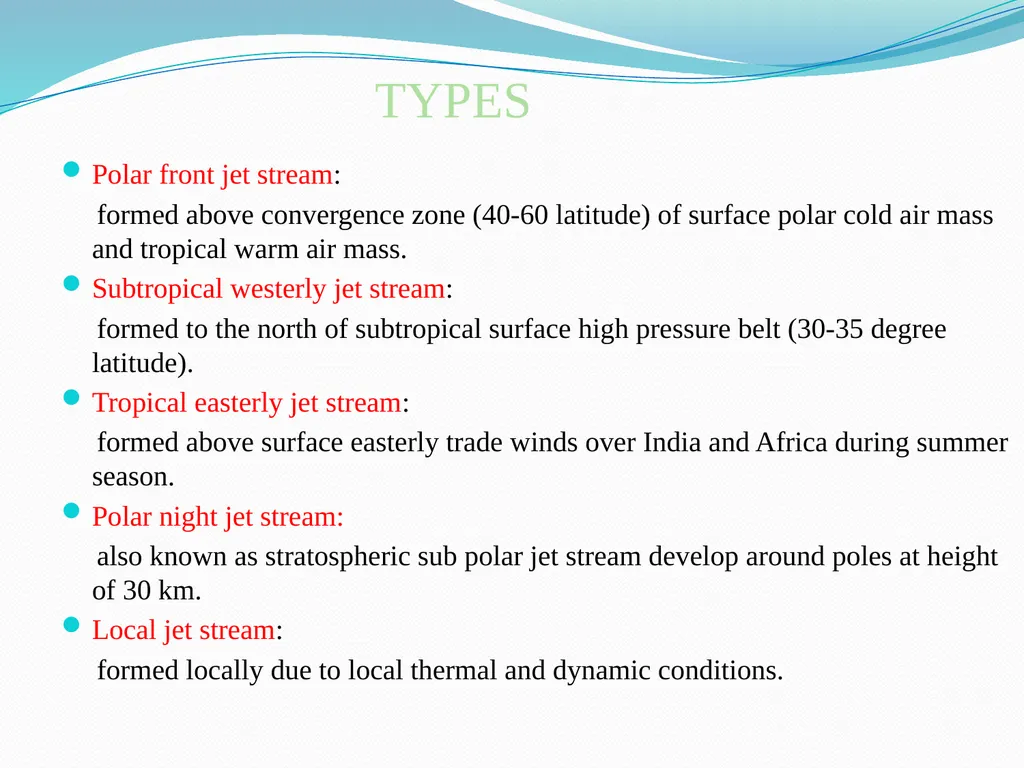 TYPES

Polar front jet stream:

formed above convergence zone (40-60 latitude) of surface polar cold air mass and tropical warm air mass.

Subtropical westerly jet stream:

formed to the north of subtropical surface high pressure belt (30-35 degree latitude).

Tropical easterly jet stream:

formed above surface easterly trade winds over India and Africa during summer season.

Polar night jet stream:

also known as stratospheric sub polar jet stream develop around poles at height of 30 km.

Local jet stream:

formed locally due to local thermal and dynamic conditions.